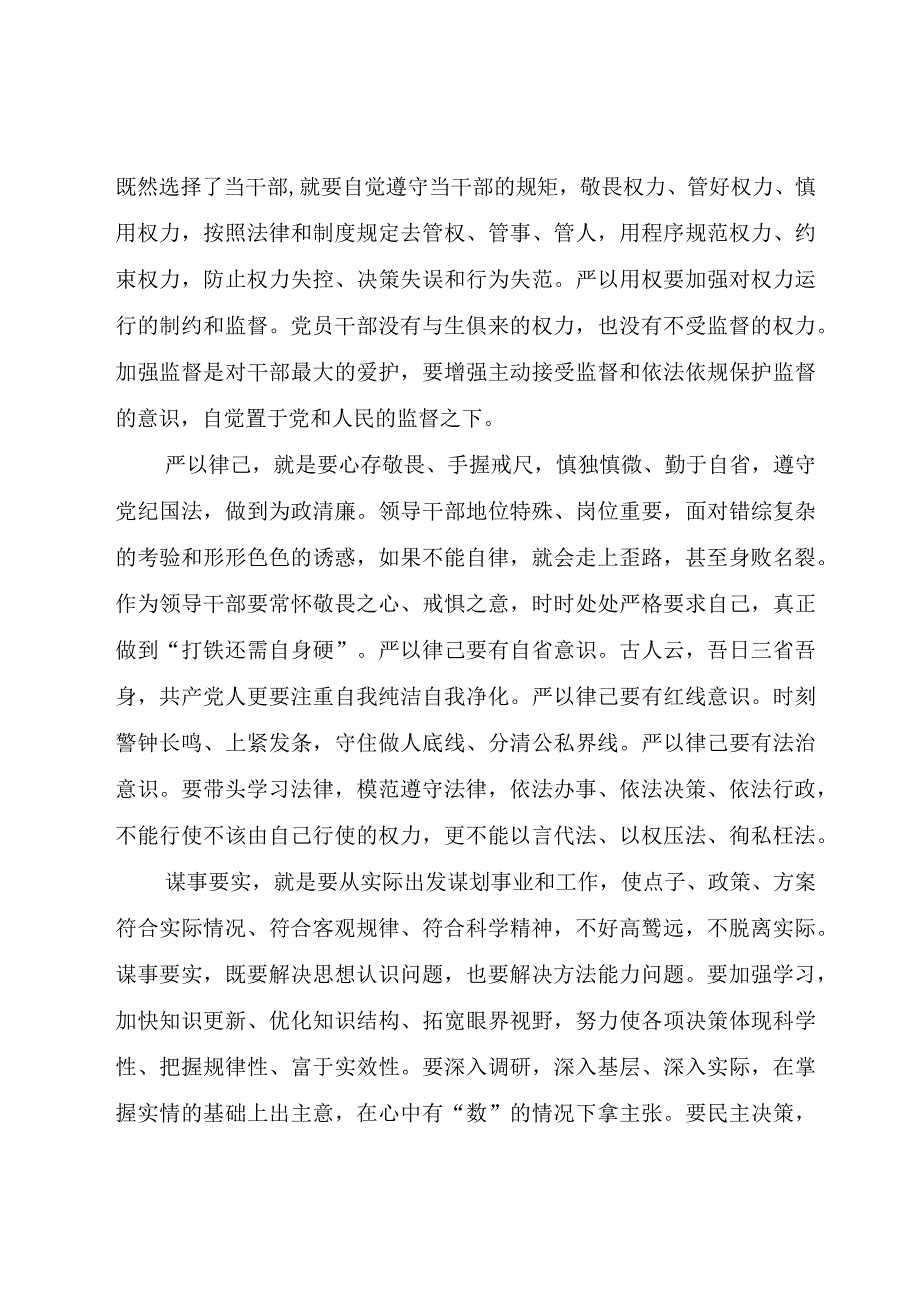 既然选择了当干部,就要自觉遵守当干部的规矩，敬畏权力、管好权力、慎用权力，按照法律和制度规定去管权、管事、管人，用程序规范权力、约束权力，防止权力失控、决策失误和行为失范。严以用权要加强对权力运行的制约和监督。党员干部没有与生俱来的权力，也没有不受监督的权力。加强监督是对干部最大的爱护，要增强主动接受监督和依法依规保护监督的意识，自觉置于党和人民的监督之下。

严以律己，就是要心存敬畏、手握戒尺，慎独慎微、勤于自省，遵守党纪国法，做到为政清廉。领导干部地位特殊、岗位重要，面对错综复杂的考验和形形色色的诱惑，如果不能自律，就会走上歪路，甚至身败名裂。作为领导干部要常怀敬畏之心、戒惧之意，时时处处严格要求自己，真正做到“打铁还需自身硬”。严以律己要有自省意识。古人云，吾日三省吾身，共产党人更要注重自我纯洁自我净化。严以律己要有红线意识。时刻警钟长鸣、上紧发条，守住做人底线、分清公私界线。严以律己要有法治意识。要带头学习法律，模范遵守法律，依法办事、依法决策、依法行政，不能行使不该由自己行使的权力，更不能以言代法、以权压法、徇私枉法。

谋事要实，就是要从实际出发谋划事业和工作，使点子、政策、方案符合实际情况、符合客观规律、符合科学精神，不好高骛远，不脱离实际。谋事要实，既要解决思想认识问题，也要解决方法能力问题。要加强学习，加快知识更新、优化知识结构、拓宽眼界视野，努力使各项决策体现科学性、把握规律性、富于实效性。要深入调研，深入基层、深入实际，在掌握实情的基础上出主意，在心中有“数”的情况下拿主张。要民主决策，